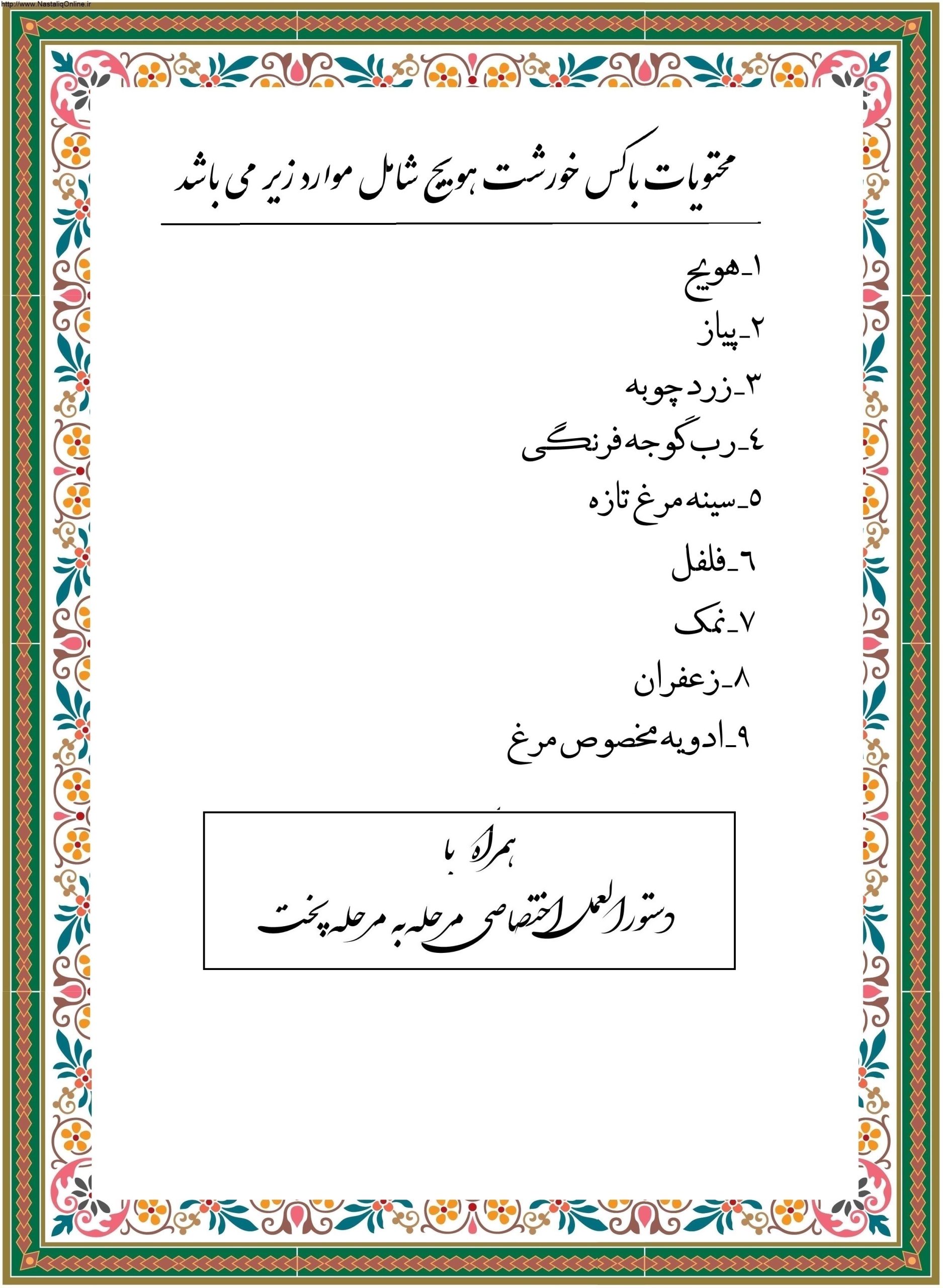 http://www.NastaliqOnline.ir

محتویات باکس خورشت هویج شامل موارد زیر می باشد

۱_هویج
۲_پیاز
۳_زردچوبه
٤_رب گوجه فرنگی
٥_سینه مرغ تازه
٦_فلفل
۷_نمک
۸_زعفران
۹_ادویه مخصوص مرغ

همراه با
دستورالعمل اختصاصی مرحله به مرحله پخت